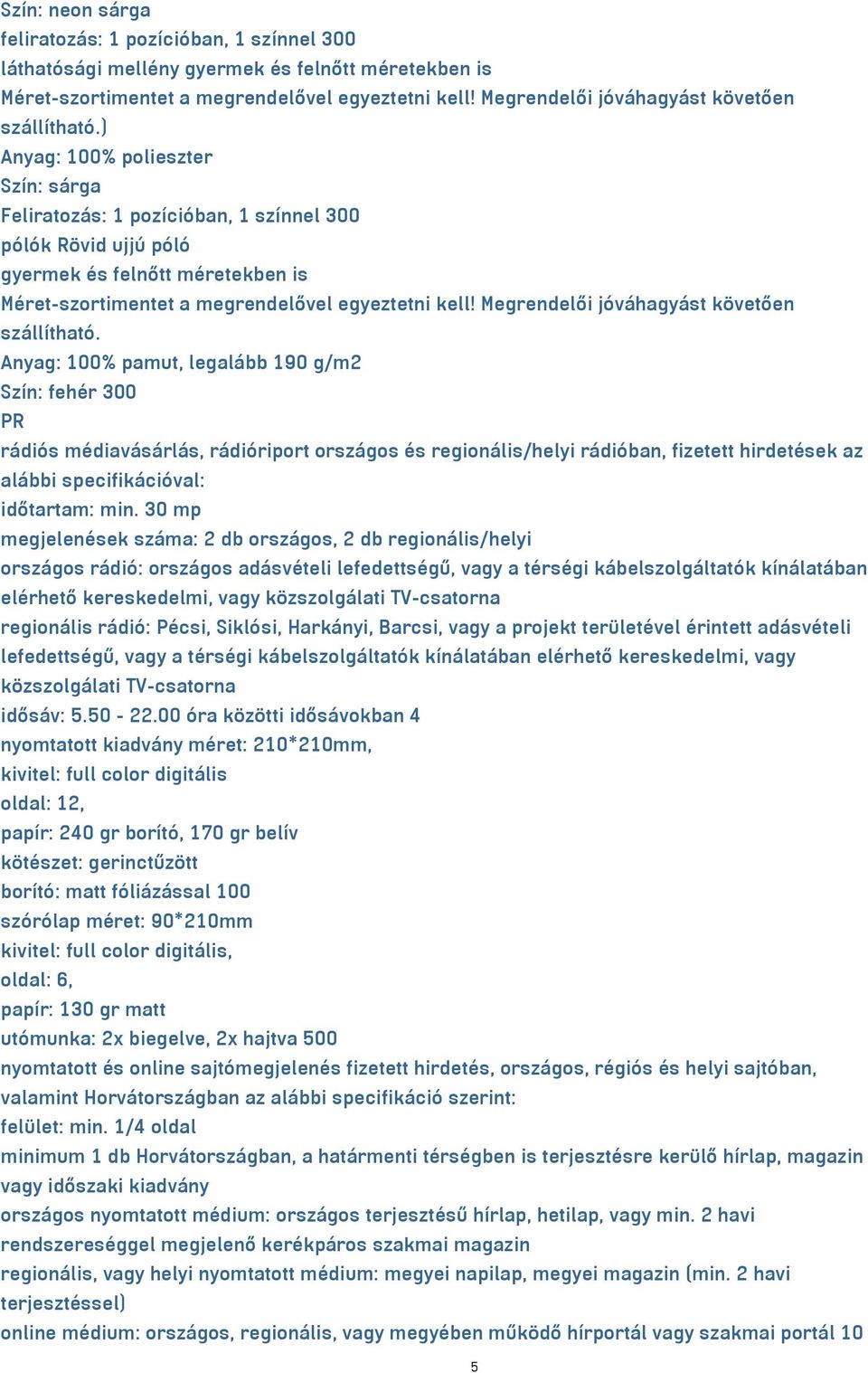 Szín: neon sárga
feliratozás: 1 pozícióban, 1 színnel 300
láthatósági mellény gyermek és felnőtt méretekben is
Méret-szortimentet a megrendelővel egyeztetni kell! Megrendelői jóváhagyást követően szállítható.)
Anyag: 100% poliészter
Szín: sárga
Feliratozás: 1 pozícióban, 1 színnel 300
pólók Rövid ujjú póló
gyermek és felnőtt méretekben is
Méret-szortimentet a megrendelővel egyeztetni kell! Megrendelői jóváhagyást követően szállítható.
Anyag: 100% pamut, legalább 190 g/m2
Szín: fehér 300
PR
rádiós médiavásárlás, rádióriport országos és regionális/helyi rádióban, fizetett hirdetések az alábbi specifikációval:
időtartam: min. 30 mp
megjelenések száma: 2 db országos, 2 db regionális/helyi
országos rádió: országos adásvételi lefedettségű, vagy a térségi kábelszolgáltatók kínálatában elérhető kereskedelmi, vagy közszolgálati TV-csatorna
regionális rádió: Pécsi, Siklósi, Harkányi, Barcsi, vagy a projekt területével érintett adásvételi lefedettségű, vagy a térségi kábelszolgáltatók kínálatában elérhető kereskedelmi, vagy közszolgálati TV-csatorna
idősáv: 5.50 - 22.00 óra közötti idősávokban 4
nyomtatott kiadvány méret: 210*210mm,
kivitel: full color digitális
oldal: 12,
papír: 240 gr borító, 170 gr belív
kötészet: gerinctűzött
borító: matt fóliázással 100
szórólap méret: 90*210mm
kivitel: full color digitális,
oldal: 6,
papír: 130 gr matt
utómunka: 2x biegelve, 2x hajtva 500
nyomtatott és online sajtómegjelenés fizetett hirdetés, országos, régiós és helyi sajtóban, valamint Horvátországban az alábbi specifikáció szerint:
felület: min. 1/4 oldal
minimum 1 db Horvátországban, a határmenti térségben is terjesztésre kerülő hírlap, magazin vagy időszaki kiadvány
országos nyomtatott médium: országos terjesztésű hírlap, hetilap, vagy min. 2 havi rendszerességgel megjelenő kerékpáros szakmai magazin
regionális, vagy helyi nyomtatott médium: megyei napilap, megyei magazin (min. 2 havi terjesztéssel)
online médium: országos, regionális, vagy megyében működő hírportál vagy szakmai portál 10
5